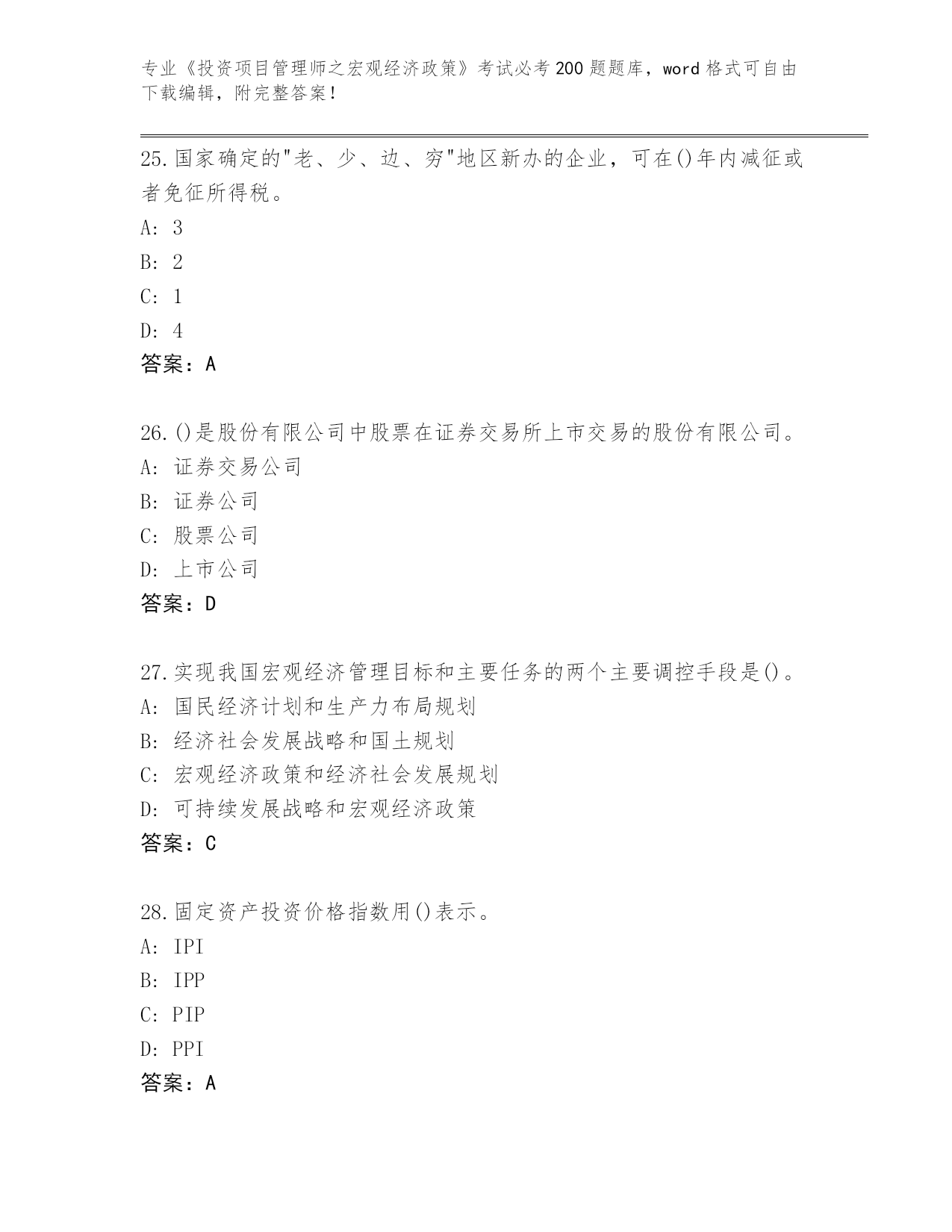 专业《投资项目管理师之宏观经济政策》考试必考 200 题题库，word 格式可自由下载编辑，附完整答案！

25.国家确定的"老、少、边、穷"地区新办的企业，可在()年内减征或者免征所得税。
A: 3
B: 2
C: 1
D: 4
答案：A

26.()是股份有限公司中股票在证券交易所上市交易的股份有限公司。
A: 证券交易公司
B: 证券公司
C: 股票公司
D: 上市公司
答案：D

27.实现我国宏观经济管理目标和主要任务的两个主要调控手段是()。
A: 国民经济计划和生产力布局规划
B: 经济社会发展战略和国土规划
C: 宏观经济政策和经济社会发展规划
D: 可持续发展战略和宏观经济政策
答案：C

28.固定资产投资价格指数用()表示。
A: IPI
B: IPP
C: PIP
D: PPI
答案：A